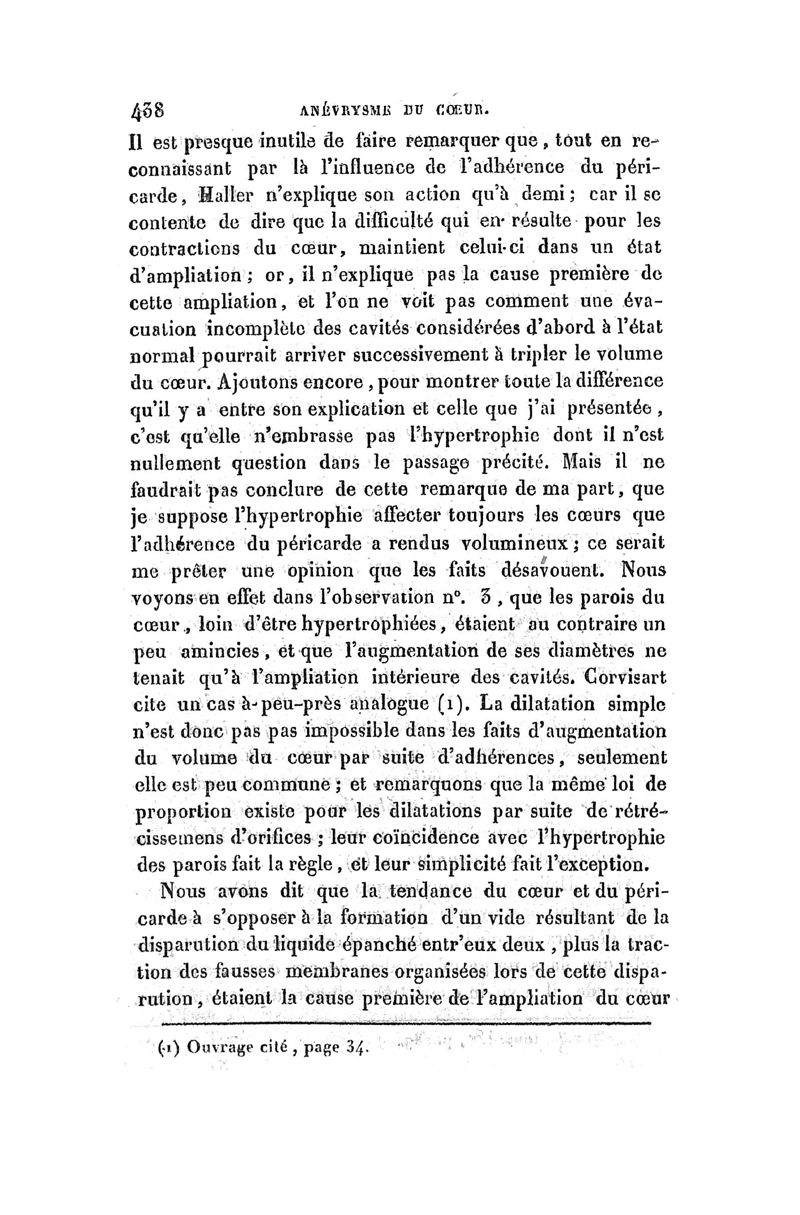 438 ANÉVRYSME DU CŒUR.

Il est presque inutile de faire remarquer que, tout en reconnaissant par là l'influence de l'adhérence du péricarde, Haller n'explique son action qu'à demi; car il se contente de dire que la difficulté qui en résulte pour les contractions du cœur, maintient celui-ci dans un état d'ampliation; or, il n'explique pas la cause première de cette ampliation, et l'on ne voit pas comment une évacuation incomplète des cavités considérées d'abord à l'état normal pourrait arriver successivement à tripler le volume du cœur. Ajoutons encore, pour montrer toute la différence qu'il y a entre son explication et celle que j'ai présentée, c'est qu'elle n'embrasse pas l'hypertrophie dont il n'est nullement question dans le passage précité. Mais il ne faudrait pas conclure de cette remarque de ma part, que je suppose l'hypertrophie affecter toujours les cœurs que l'adhérence du péricarde a rendus volumineux; ce serait me prêter une opinion que les faits désavouent. Nous voyons en effet dans l'observation n°. 3, que les parois du cœur, loin d'être hypertrophiées, étaient au contraire un peu amincies, et que l'augmentation de ses diamètres ne tenait qu'à l'ampliation intérieure des cavités. Corvisart cite un cas à-peu-près analogue (1). La dilatation simple n'est donc pas pas impossible dans les faits d'augmentation du volume du cœur par suite d'adhérences, seulement elle est peu commune; et remarquons que la même loi de proportion existe pour les dilatations par suite de rétrécissemens d'orifices; leur coïncidence avec l'hypertrophie des parois fait la règle, et leur simplicité fait l'exception.

Nous avons dit que la tendance du cœur et du péricarde à s'opposer à la formation d'un vide résultant de la disparution du liquide épanché entr'eux deux, plus la traction des fausses membranes organisées lors de cette disparution, étaient la cause première de l'ampliation du cœur

(1) Ouvrage cité, page 34.